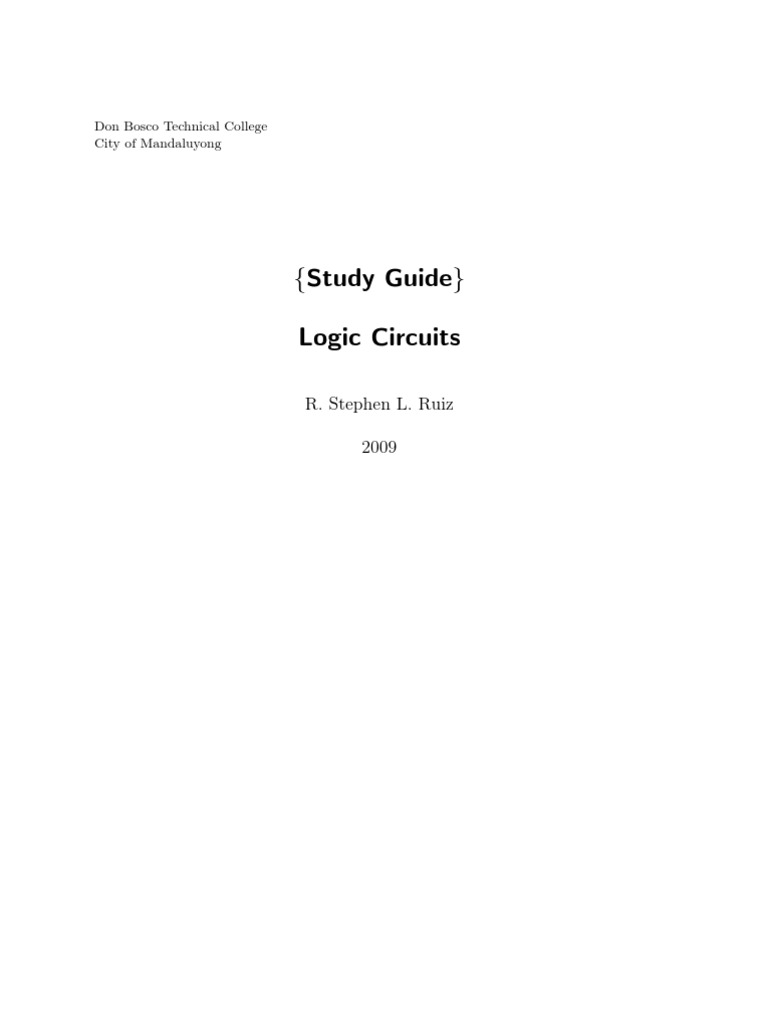 Don Bosco Technical College
City of Mandaluyong

{Study Guide}

Logic Circuits

R. Stephen L. Ruiz

2009